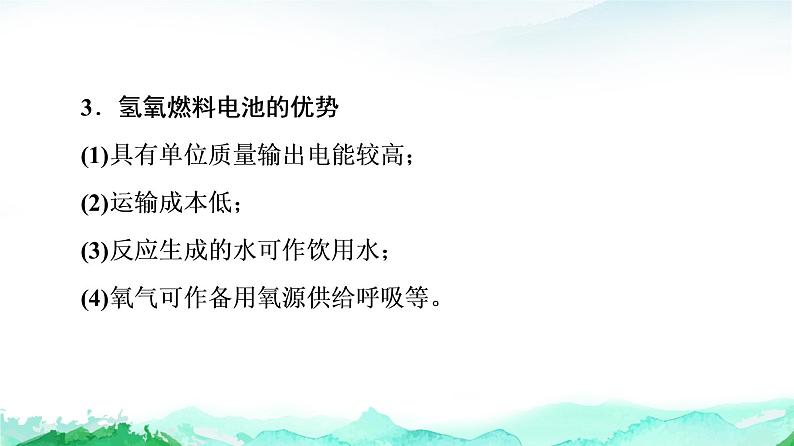 3．氢氧燃料电池的优势

(1)具有单位质量输出电能较高；

(2)运输成本低；

(3)反应生成的水可作饮用水；

(4)氧气可作备用氧源供给呼吸等。